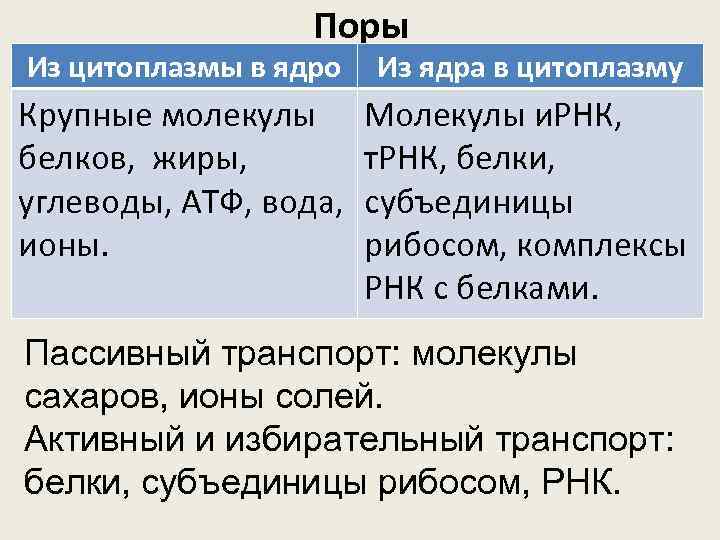 Поры

| Из цитоплазмы в ядро | Из ядра в цитоплазму |
|---|---|
| Крупные молекулы белков, жиры, углеводы, АТФ, вода, ионы. | Молекулы иРНК, тРНК, белки, субъединицы рибосом, комплексы РНК с белками. |

Пассивный транспорт: молекулы сахаров, ионы солей.
Активный и избирательный транспорт: белки, субъединицы рибосом, РНК.